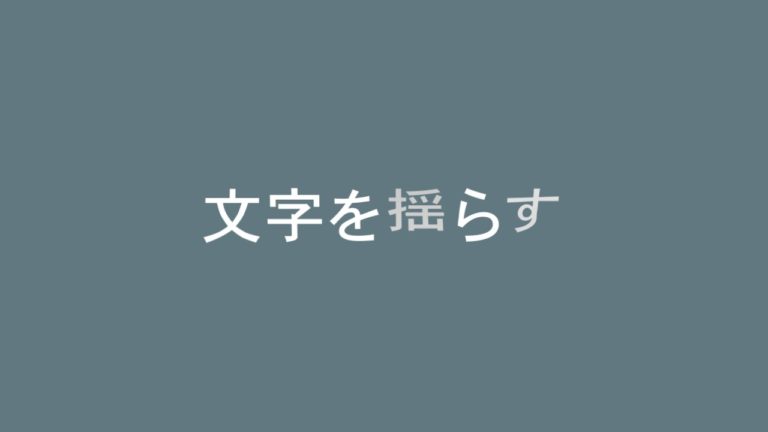 文字を揺らす